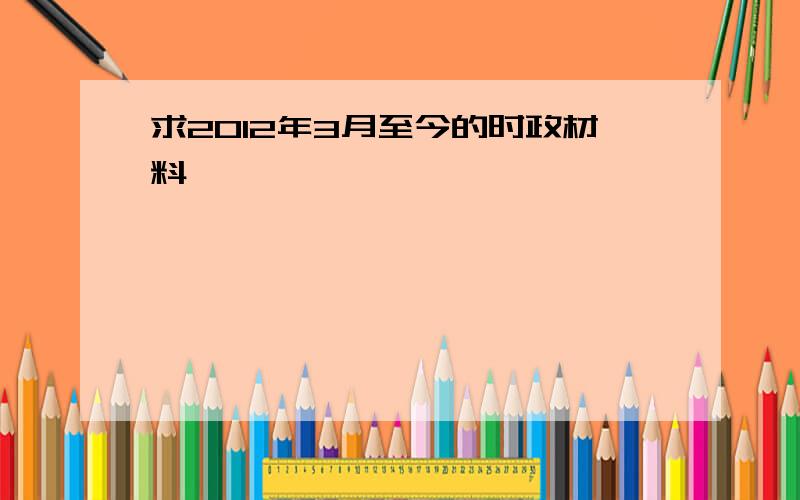 求2012年3月至今的时政材料